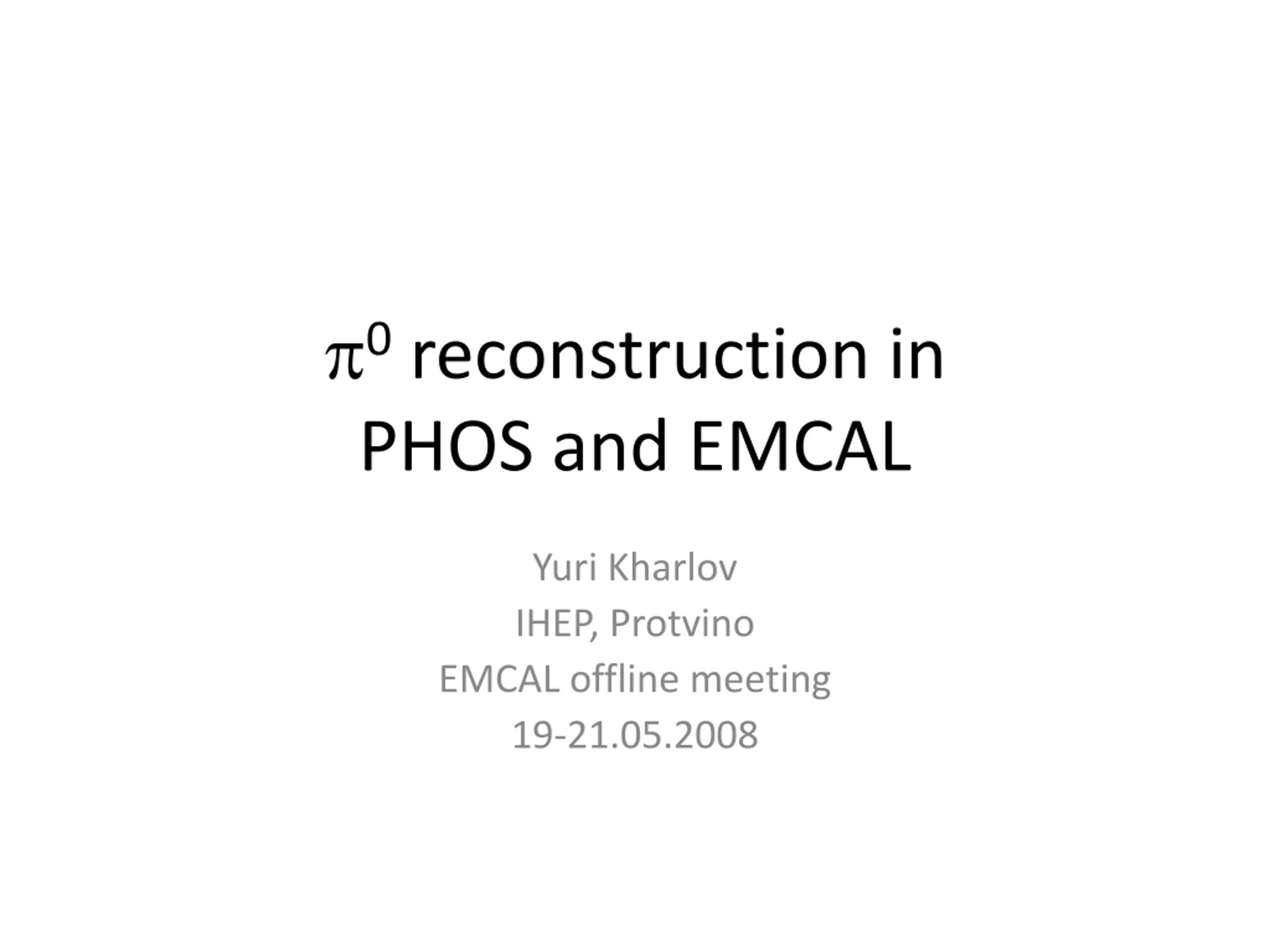 $\pi^0$ reconstruction in PHOS and EMCAL

Yuri Kharlov
IHEP, Protvino
EMCAL offline meeting
19-21.05.2008